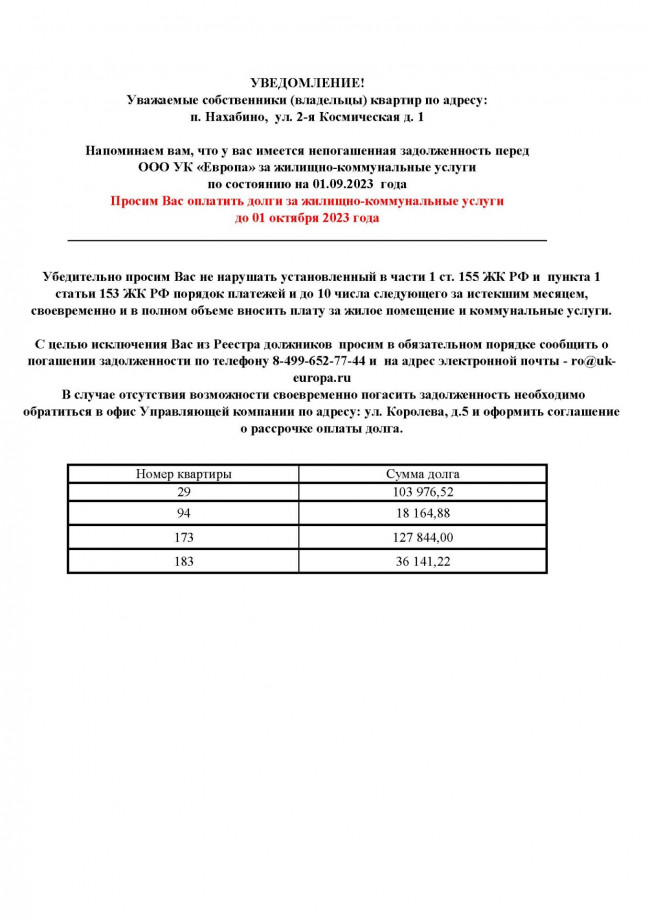 УВЕДОМЛЕНИЕ!
Уважаемые собственники (владельцы) квартир по адресу:
п. Нахабино, ул. 2-я Космическая д. 1

Напоминаем вам, что у вас имеется непогашенная задолженность перед ООО УК «Европа» за жилищно-коммунальные услуги по состоянию на 01.09.2023 года
Просим Вас оплатить долги за жилищно-коммунальные услуги до 01 октября 2023 года

Убедительно просим Вас не нарушать установленный в части 1 ст. 155 ЖК РФ и пункта 1 статьи 153 ЖК РФ порядок платежей и до 10 числа следующего за истекшим месяцем, своевременно и в полном объеме вносить плату за жилое помещение и коммунальные услуги.

С целью исключения Вас из Реестра должников просим в обязательном порядке сообщить о погашении задолженности по телефону 8-499-652-77-44 и на адрес электронной почты - ro@uk-europa.ru
В случае отсутствия возможности своевременно погасить задолженность необходимо обратиться в офис Управляющей компании по адресу: ул. Королева, д.5 и оформить соглашение о рассрочке оплаты долга.

| Номер квартиры | Сумма долга |
|---|---|
| 29 | 103 976,52 |
| 94 | 18 164,88 |
| 173 | 127 844,00 |
| 183 | 36 141,22 |